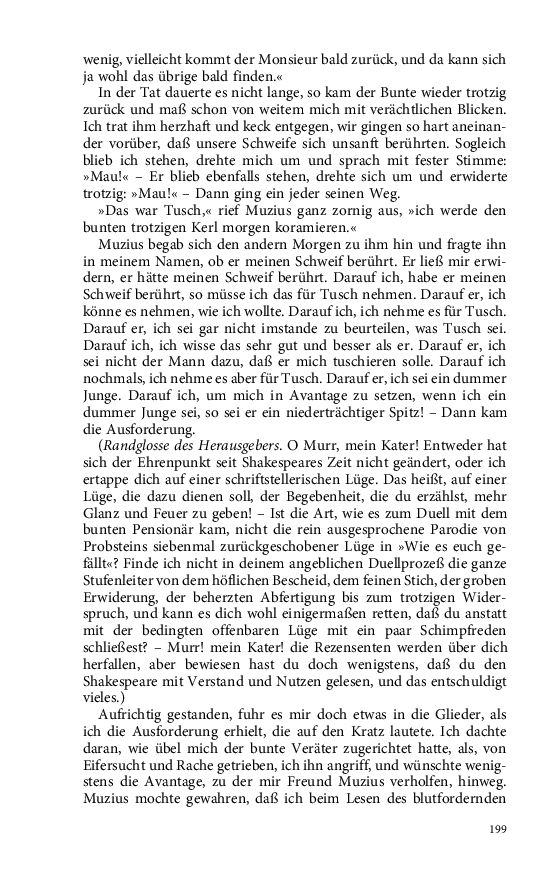 wenig, vielleicht kommt der Monsieur bald zurück, und da kann sich ja wohl das übrige bald finden.«

In der Tat dauerte es nicht lange, so kam der Bunte wieder trotzig zurück und maß schon von weitem mich mit verächtlichen Blicken. Ich trat ihm herzhaft und keck entgegen, wir gingen so hart aneinander vorüber, daß unsere Schweife sich unsanft berührten. Sogleich blieb ich stehen, drehte mich um und sprach mit fester Stimme: »Mau!« – Er blieb ebenfalls stehen, drehte sich um und erwiderte trotzig: »Mau!« – Dann ging ein jeder seinen Weg.

»Das war Tusch,« rief Muzius ganz zornig aus, »ich werde den bunten trotzigen Kerl morgen koramieren.«

Muzius begab sich den andern Morgen zu ihm hin und fragte ihn in meinem Namen, ob er meinen Schweif berührt. Er ließ mir erwidern, er hätte meinen Schweif berührt. Darauf ich, habe er meinen Schweif berührt, so müsse ich das für Tusch nehmen. Darauf er, ich könne es nehmen, wie ich wollte. Darauf ich, ich nehme es für Tusch. Darauf er, ich sei gar nicht imstande zu beurteilen, was Tusch sei. Darauf ich, ich wisse das sehr gut und besser als er. Darauf er, ich sei nicht der Mann dazu, daß er mich tuschieren solle. Darauf ich nochmals, ich nehme es aber für Tusch. Darauf er, ich sei ein dummer Junge. Darauf ich, um mich in Avantage zu setzen, wenn ich ein dummer Junge sei, so sei er ein niederträchtiger Spitz! – Dann kam die Ausforderung.

(Randglosse des Herausgebers. O Murr, mein Kater! Entweder hat sich der Ehrenpunkt seit Shakespeares Zeit nicht geändert, oder ich ertappe dich auf einer schriftstellerischen Lüge. Das heißt, auf einer Lüge, die dazu dienen soll, der Begebenheit, die du erzählst, mehr Glanz und Feuer zu geben! – Ist die Art, wie es zum Duell mit dem bunten Pensionär kam, nicht die rein ausgesprochene Parodie von Probsteins siebenmal zurückgeschobener Lüge in »Wie es euch gefällt«? Finde ich nicht in deinem angeblichen Duellprozeß die ganze Stufenleiter von dem höflichen Bescheid, dem feinen Stich, der groben Erwiderung, der beherzten Abfertigung bis zum trotzigen Widerspruch, und kann es dich wohl einigermaßen retten, daß du anstatt mit der bedingten offenbaren Lüge mit ein paar Schimpfreden schließest? – Murr! mein Kater! die Rezensenten werden über dich herfallen, aber bewiesen hast du doch wenigstens, daß du den Shakespeare mit Verstand und Nutzen gelesen, und das entschuldigt vieles.)

Aufrichtig gestanden, fuhr es mir doch etwas in die Glieder, als ich die Ausforderung erhielt, die auf den Kratz lautete. Ich dachte daran, wie übel mich der bunte Veräter zugerichtet hatte, als, von Eifersucht und Rache getrieben, ich ihn angriff, und wünschte wenigstens die Avantage, zu der mir Freund Muzius verholfen, hinweg. Muzius mochte gewahren, daß ich beim Lesen des blutfordernden

199